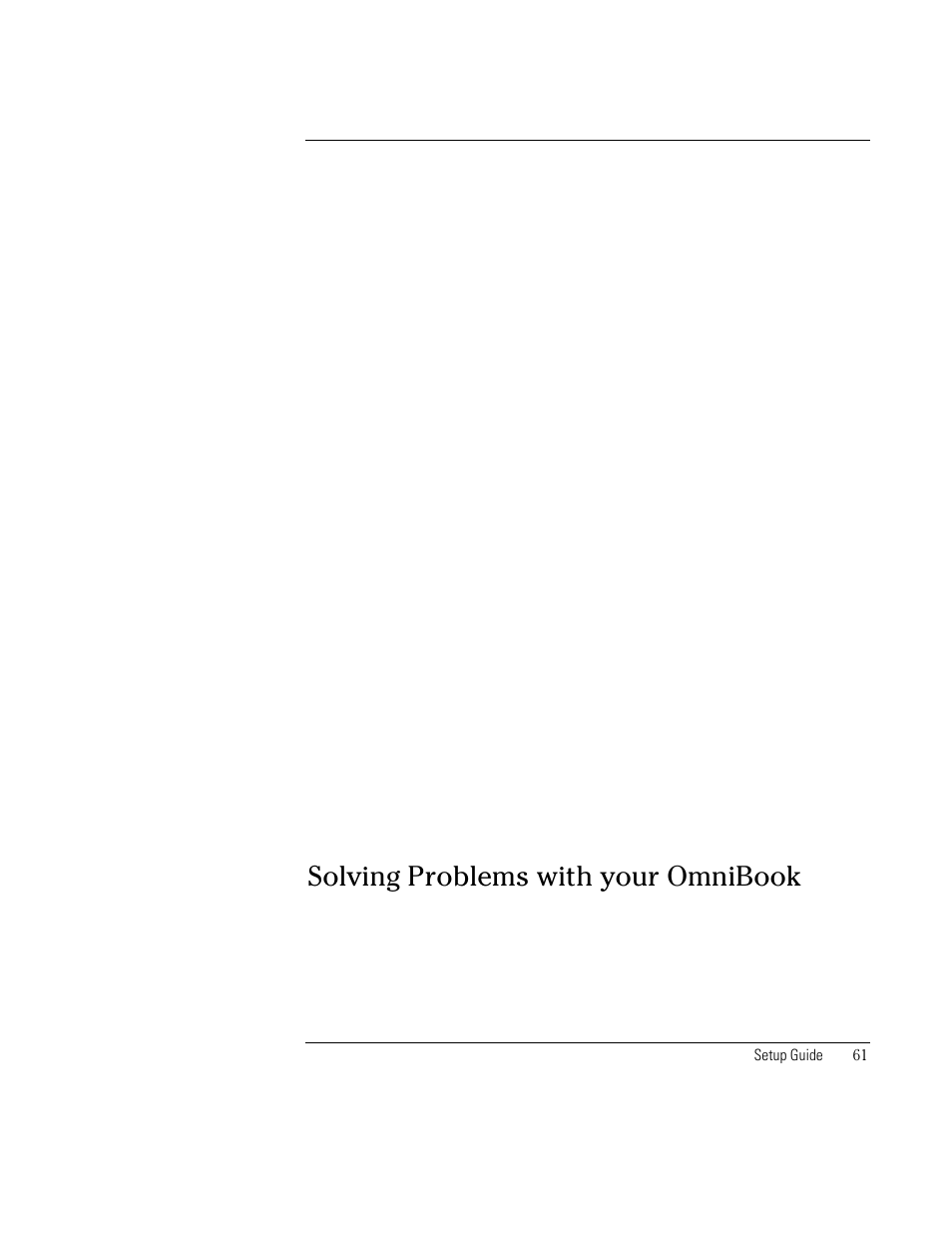 Solving Problems with your OmniBook

Setup Guide 61